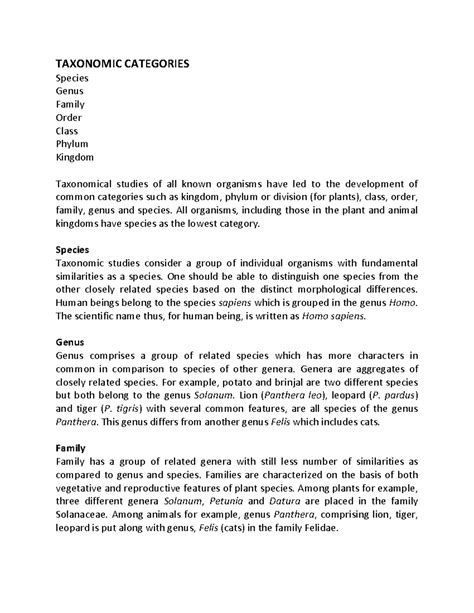 TAXONOMIC CATEGORIES
Species
Genus
Family
Order
Class
Phylum
Kingdom

Taxonomical studies of all known organisms have led to the development of common categories such as kingdom, phylum or division (for plants), class, order, family, genus and species. All organisms, including those in the plant and animal kingdoms have species as the lowest category.

Species
Taxonomic studies consider a group of individual organisms with fundamental similarities as a species. One should be able to distinguish one species from the other closely related species based on the distinct morphological differences. Human beings belong to the species sapiens which is grouped in the genus Homo. The scientific name thus, for human being, is written as Homo sapiens.

Genus
Genus comprises a group of related species which has more characters in common in comparison to species of other genera. Genera are aggregates of closely related species. For example, potato and brinjal are two different species but both belong to the genus Solanum. Lion (Panthera leo), leopard (P. pardus) and tiger (P. tigris) with several common features, are all species of the genus Panthera. This genus differs from another genus Felis which includes cats.

Family
Family has a group of related genera with still less number of similarities as compared to genus and species. Families are characterized on the basis of both vegetative and reproductive features of plant species. Among plants for example, three different genera Solanum, Petunia and Datura are placed in the family Solanaceae. Among animals for example, genus Panthera, comprising lion, tiger, leopard is put along with genus, Felis (cats) in the family Felidae.